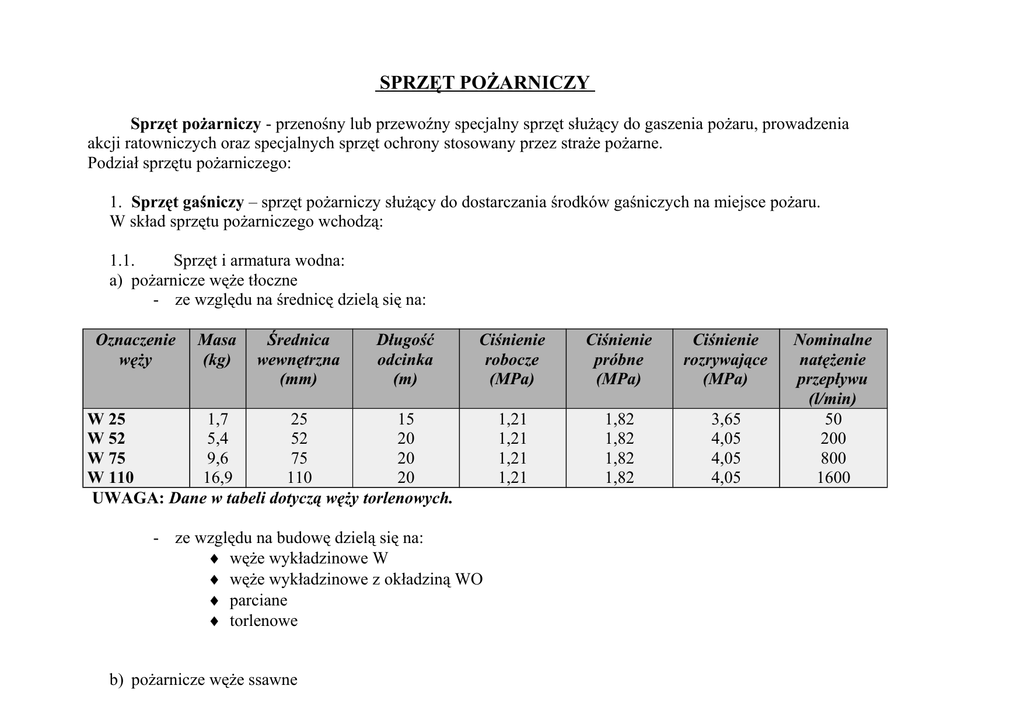 SPRZĘT POŻARNICZY

Sprzęt pożarniczy - przenośny lub przewoźny specjalny sprzęt służący do gaszenia pożaru, prowadzenia akcji ratowniczych oraz specjalnych sprzęt ochrony stosowany przez straże pożarne.
Podział sprzętu pożarniczego:

1. Sprzęt gaśniczy – sprzęt pożarniczy służący do dostarczania środków gaśniczych na miejsce pożaru.
W skład sprzętu pożarniczego wchodzą:

1.1. Sprzęt i armatura wodna:
a) pożarnicze węże tłoczne
- ze względu na średnicę dzielą się na:

| Oznaczenie węży | Masa (kg) | Średnica wewnętrzna (mm) | Długość odcinka (m) | Ciśnienie robocze (MPa) | Ciśnienie próbne (MPa) | Ciśnienie rozrywające (MPa) | Nominalne natężenie przepływu (l/min) |
|---|---|---|---|---|---|---|---|
| W 25 | 1,7 | 25 | 15 | 1,21 | 1,82 | 3,65 | 50 |
| W 52 | 5,4 | 52 | 20 | 1,21 | 1,82 | 4,05 | 200 |
| W 75 | 9,6 | 75 | 20 | 1,21 | 1,82 | 4,05 | 800 |
| W 110 | 16,9 | 110 | 20 | 1,21 | 1,82 | 4,05 | 1600 |

UWAGA: Dane w tabeli dotyczą węży torlenowych.

- ze względu na budowę dzielą się na:
♦ węże wykładzinowe W
♦ węże wykładzinowe z okładziną WO
♦ parciane
♦ torlenowe

b) pożarnicze węże ssawne